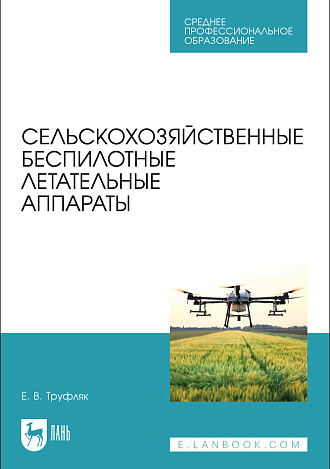 СРЕДНЕЕ ПРОФЕССИОНАЛЬНОЕ ОБРАЗОВАНИЕ

СЕЛЬСКОХОЗЯЙСТВЕННЫЕ БЕСПИЛОТНЫЕ ЛЕТАТЕЛЬНЫЕ АППАРАТЫ

Е. В. Труфляк

ЛАНЬ

E.LANBOOK.COM